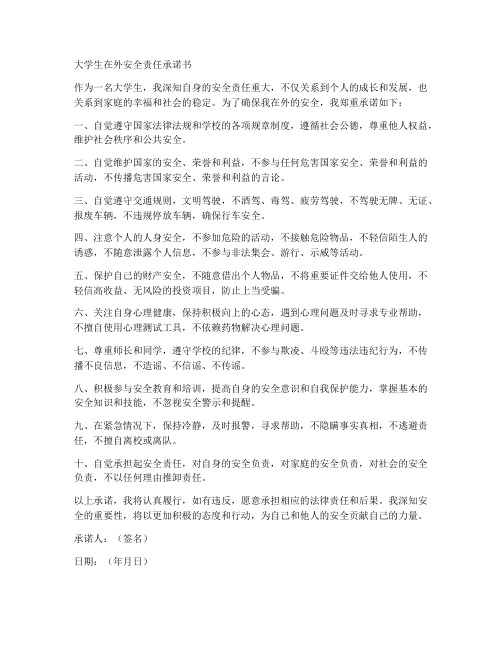 大学生在外安全责任承诺书

作为一名大学生，我深知自身的安全责任重大，不仅关系到个人的成长和发展，也关系到家庭的幸福和社会的稳定。为了确保我在外的安全，我郑重承诺如下：

一、自觉遵守国家法律法规和学校的各项规章制度，遵循社会公德，尊重他人权益，维护社会秩序和公共安全。

二、自觉维护国家的安全、荣誉和利益，不参与任何危害国家安全、荣誉和利益的活动，不传播危害国家安全、荣誉和利益的言论。

三、自觉遵守交通规则，文明驾驶，不酒驾、毒驾、疲劳驾驶，不驾驶无牌、无证、报废车辆，不违规停放车辆，确保行车安全。

四、注意个人的人身安全，不参加危险的活动，不接触危险物品，不轻信陌生人的诱惑，不随意泄露个人信息，不参与非法集会、游行、示威等活动。

五、保护自己的财产安全，不随意借出个人物品，不将重要证件交给他人使用，不轻信高收益、无风险的投资项目，防止上当受骗。

六、关注自身心理健康，保持积极向上的心态，遇到心理问题及时寻求专业帮助，不擅自使用心理测试工具，不依赖药物解决心理问题。

七、尊重师长和同学，遵守学校的纪律，不参与欺凌、斗殴等违法违纪行为，不传播不良信息，不造谣、不信谣、不传谣。

八、积极参与安全教育和培训，提高自身的安全意识和自我保护能力，掌握基本的安全知识和技能，不忽视安全警示和提醒。

九、在紧急情况下，保持冷静，及时报警，寻求帮助，不隐瞒事实真相，不逃避责任，不擅自离校或离队。

十、自觉承担起安全责任，对自身的安全负责，对家庭的安全负责，对社会的安全负责，不以任何理由推卸责任。

以上承诺，我将认真履行，如有违反，愿意承担相应的法律责任和后果。我深知安全的重要性，将以更加积极的态度和行动，为自己和他人的安全贡献自己的力量。

承诺人：（签名）

日期：（年月日）